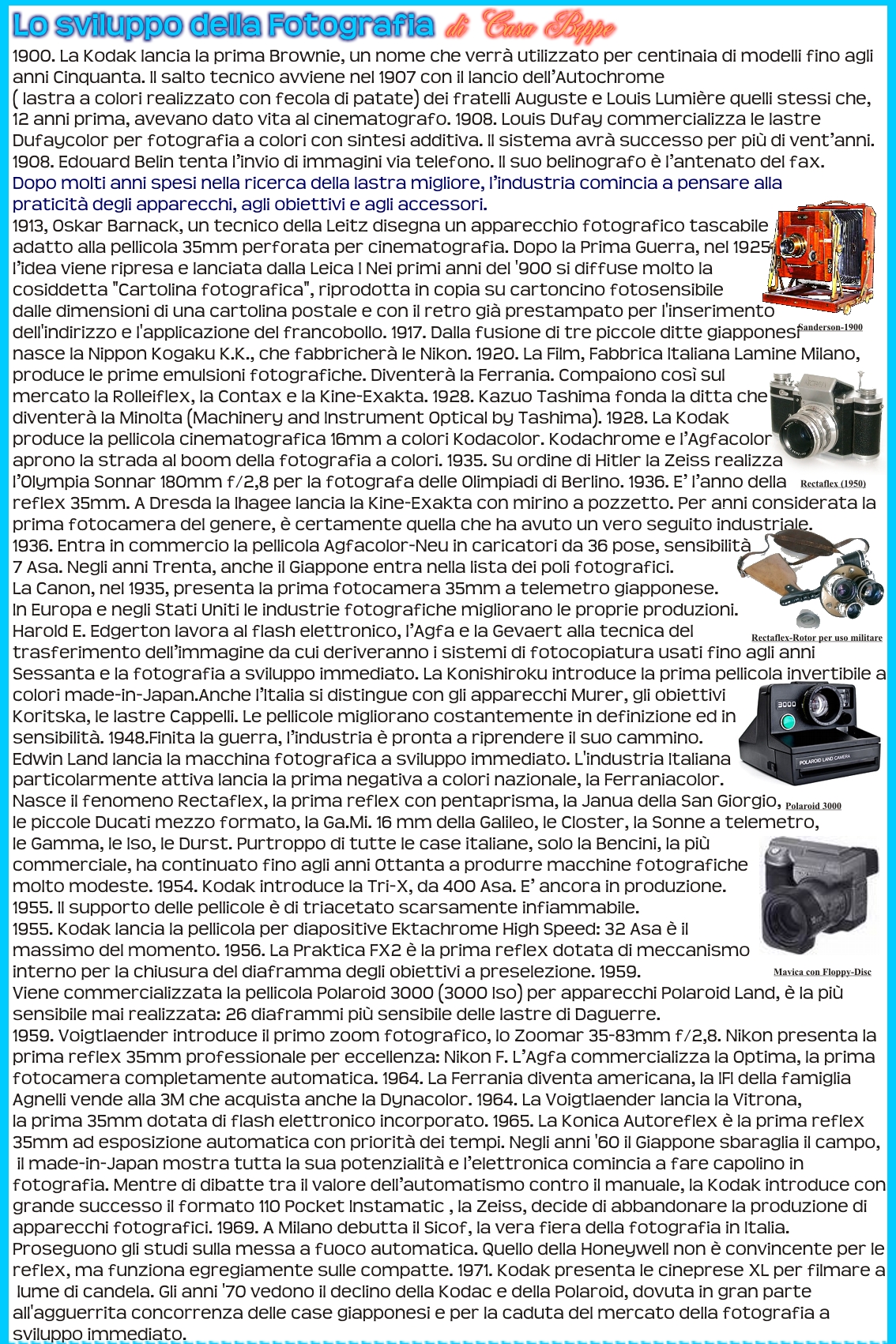 Lo sviluppo della Fotografia di Casa Beppe

1900. La Kodak lancia la prima Brownie, un nome che verrà utilizzato per centinaia di modelli fino agli anni Cinquanta. Il salto tecnico avviene nel 1907 con il lancio dell'Autochrome ( lastra a colori realizzato con fecola di patate) dei fratelli Auguste e Louis Lumière quelli stessi che, 12 anni prima, avevano dato vita al cinematografo. 1908. Louis Dufay commercializza le lastre Dufaycolor per fotografia a colori con sintesi additiva. Il sistema avrà successo per più di vent'anni. 1908. Edouard Belin tenta l'invio di immagini via telefono. Il suo belinografo è l'antenato del fax.

Dopo molti anni spesi nella ricerca della lastra migliore, l'industria comincia a pensare alla praticità degli apparecchi, agli obiettivi e agli accessori.

1913, Oskar Barnack, un tecnico della Leitz disegna un apparecchio fotografico tascabile adatto alla pellicola 35mm perforata per cinematografia. Dopo la Prima Guerra, nel 1925 l'idea viene ripresa e lanciata dalla Leica I Nei primi anni del '900 si diffuse molto la cosiddetta "Cartolina fotografica", riprodotta in copia su cartoncino fotosensibile dalle dimensioni di una cartolina postale e con il retro già prestampato per l'inserimento dell'indirizzo e l'applicazione del francobollo. 1917. Dalla fusione di tre piccole ditte giapponesi nasce la Nippon Kogaku K.K., che fabbricherà le Nikon. 1920. La Film, Fabbrica Italiana Lamine Milano, produce le prime emulsioni fotografiche. Diventerà la Ferrania. Compaiono così sul mercato la Rolleiflex, la Contax e la Kine-Exakta. 1928. Kazuo Tashima fonda la ditta che diventerà la Minolta (Machinery and Instrument Optical by Tashima). 1928. La Kodak produce la pellicola cinematografica 16mm a colori Kodacolor. Kodachrome e l'Agfacolor aprono la strada al boom della fotografia a colori. 1935. Su ordine di Hitler la Zeiss realizza l'Olympia Sonnar 180mm f/2,8 per la fotografa delle Olimpiadi di Berlino. 1936. E' l'anno della reflex 35mm. A Dresda la Ihagee lancia la Kine-Exakta con mirino a pozzetto. Per anni considerata la prima fotocamera del genere, è certamente quella che ha avuto un vero seguito industriale. 1936. Entra in commercio la pellicola Agfacolor-Neu in caricatori da 36 pose, sensibilità 7 Asa. Negli anni Trenta, anche il Giappone entra nella lista dei poli fotografici.
La Canon, nel 1935, presenta la prima fotocamera 35mm a telemetro giapponese.
In Europa e negli Stati Uniti le industrie fotografiche migliorano le proprie produzioni. Harold E. Edgerton lavora al flash elettronico, l'Agfa e la Gevaert alla tecnica del trasferimento dell'immagine da cui deriveranno i sistemi di fotocopiatura usati fino agli anni Sessanta e la fotografia a sviluppo immediato. La Konishiroku introduce la prima pellicola invertibile a colori made-in-Japan.Anche l'Italia si distingue con gli apparecchi Murer, gli obiettivi Koritska, le lastre Cappelli. Le pellicole migliorano costantemente in definizione ed in sensibilità. 1948.Finita la guerra, l'industria è pronta a riprendere il suo cammino. Edwin Land lancia la macchina fotografica a sviluppo immediato. L'industria Italiana particolarmente attiva lancia la prima negativa a colori nazionale, la Ferraniacolor. Nasce il fenomeno Rectaflex, la prima reflex con pentaprisma, la Janua della San Giorgio, le piccole Ducati mezzo formato, la Ga.Mi. 16 mm della Galileo, le Closter, la Sonne a telemetro, le Gamma, le Iso, le Durst. Purtroppo di tutte le case italiane, solo la Bencini, la più commerciale, ha continuato fino agli anni Ottanta a produrre macchine fotografiche molto modeste. 1954. Kodak introduce la Tri-X, da 400 Asa. E' ancora in produzione. 1955. Il supporto delle pellicole è di triacetato scarsamente infiammabile.
1955. Kodak lancia la pellicola per diapositive Ektachrome High Speed: 32 Asa è il massimo del momento. 1956. La Praktica FX2 è la prima reflex dotata di meccanismo interno per la chiusura del diaframma degli obiettivi a preselezione. 1959. Viene commercializzata la pellicola Polaroid 3000 (3000 Iso) per apparecchi Polaroid Land, è la più sensibile mai realizzata: 26 diaframmi più sensibile delle lastre di Daguerre.
1959. Voigtlaender introduce il primo zoom fotografico, lo Zoomar 35-83mm f/2,8. Nikon presenta la prima reflex 35mm professionale per eccellenza: Nikon F. L'Agfa commercializza la Optima, la prima fotocamera completamente automatica. 1964. La Ferrania diventa americana, la IFI della famiglia Agnelli vende alla 3M che acquista anche la Dynacolor. 1964. La Voigtlaender lancia la Vitrona, la prima 35mm dotata di flash elettronico incorporato. 1965. La Konica Autoreflex è la prima reflex 35mm ad esposizione automatica con priorità dei tempi. Negli anni '60 il Giappone sbaraglia il campo, il made-in-Japan mostra tutta la sua potenzialità e l'elettronica comincia a fare capolino in fotografia. Mentre di dibatte tra il valore dell'automatismo contro il manuale, la Kodak introduce con grande successo il formato 110 Pocket Instamatic , la Zeiss, decide di abbandonare la produzione di apparecchi fotografici. 1969. A Milano debutta il Sicof, la vera fiera della fotografia in Italia. Proseguono gli studi sulla messa a fuoco automatica. Quello della Honeywell non è convincente per le reflex, ma funziona egregiamente sulle compatte. 1971. Kodak presenta le cineprese XL per filmare a lume di candela. Gli anni '70 vedono il declino della Kodac e della Polaroid, dovuta in gran parte all'agguerrita concorrenza delle case giapponesi e per la caduta del mercato della fotografia a sviluppo immediato.

Sanderson-1900
Rectaflex (1950)
Rectaflex-Rotor per uso militare
3000
POLAROID LAND CAMERA
Polaroid 3000
Mavica con Floppy-Disc